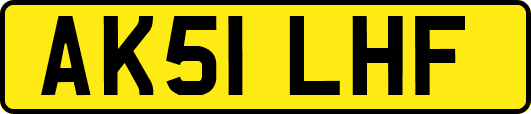 AK51 LHF